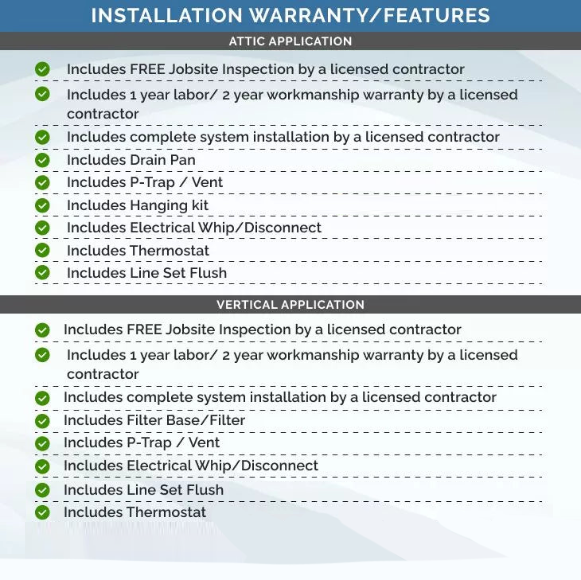 INSTALLATION WARRANTY/FEATURES

ATTIC APPLICATION

Includes FREE Jobsite Inspection by a licensed contractor

Includes 1 year labor/ 2 year workmanship warranty by a licensed contractor

Includes complete system installation by a licensed contractor

Includes Drain Pan

Includes P-Trap / Vent

Includes Hanging kit

Includes Electrical Whip/Disconnect

Includes Thermostat

Includes Line Set Flush

VERTICAL APPLICATION

Includes FREE Jobsite Inspection by a licensed contractor

Includes 1 year labor/ 2 year workmanship warranty by a licensed contractor

Includes complete system installation by a licensed contractor

Includes Filter Base/Filter

Includes P-Trap / Vent

Includes Electrical Whip/Disconnect

Includes Line Set Flush

Includes Thermostat